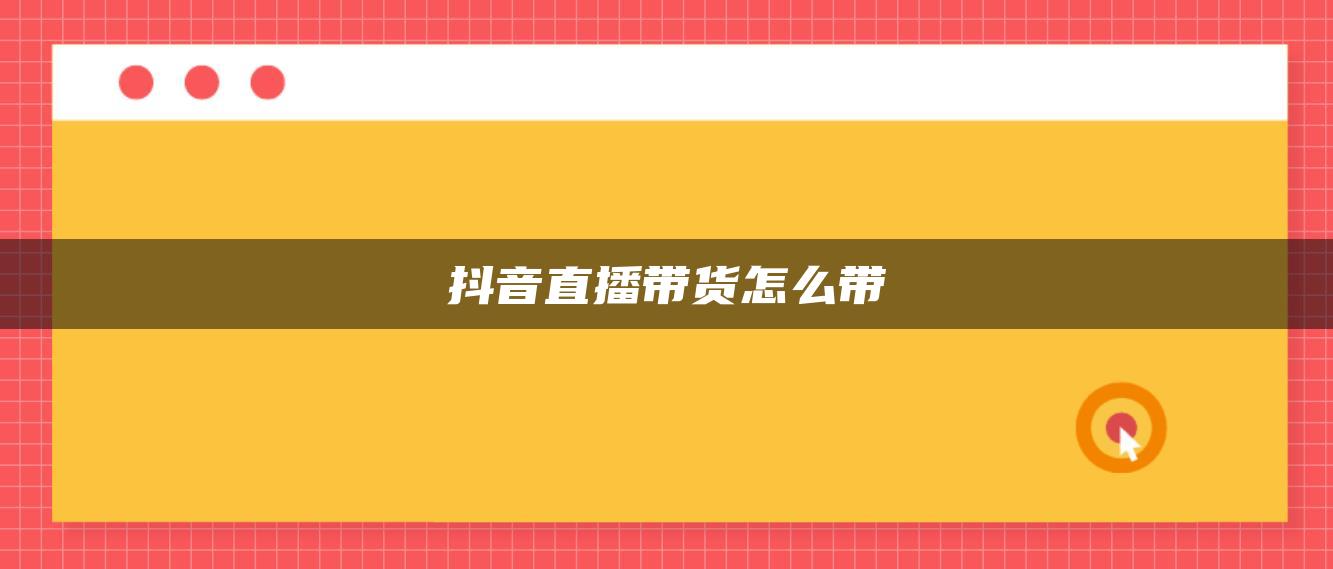 抖音直播带货怎么带